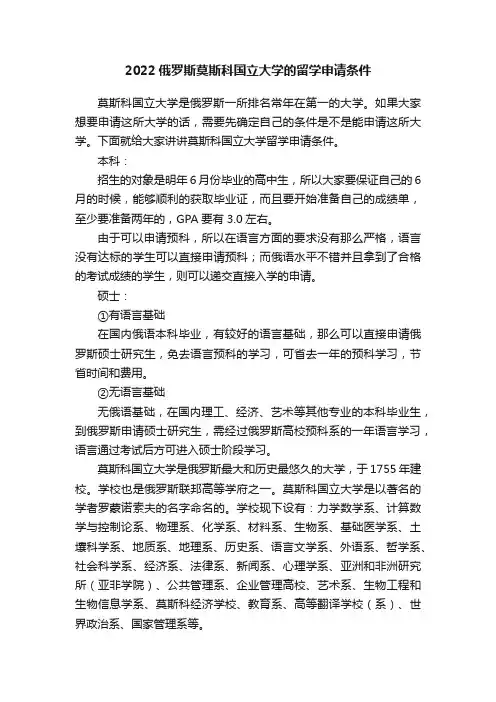 2022 俄罗斯莫斯科国立大学的留学申请条件

莫斯科国立大学是俄罗斯一所排名常年在第一的大学。如果大家想要申请这所大学的话，需要先确定自己的条件是不是能申请这所大学。下面就给大家讲讲莫斯科国立大学留学申请条件。

本科：

招生的对象是明年 6 月份毕业的高中生，所以大家要保证自己的 6 月的时候，能够顺利的获取毕业证，而且要开始准备自己的成绩单，至少要准备两年的，GPA 要有 3.0 左右。

由于可以申请预科，所以在语言方面的要求没有那么严格，语言没有达标的学生可以直接申请预科；而俄语水平不错并且拿到了合格的考试成绩的学生，则可以递交直接入学的申请。

硕士：

①有语言基础

在国内俄语本科毕业，有较好的语言基础，那么可以直接申请俄罗斯硕士研究生，免去语言预科的学习，可省去一年的预科学习，节省时间和费用。

②无语言基础

无俄语基础，在国内理工、经济、艺术等其他专业的本科毕业生，到俄罗斯申请硕士研究生，需经过俄罗斯高校预科系的一年语言学习，语言通过考试后方可进入硕士阶段学习。

莫斯科国立大学是俄罗斯最大和历史最悠久的大学，于 1755 年建校。学校也是俄罗斯联邦高等学府之一。莫斯科国立大学是以著名的学者罗蒙诺索夫的名字命名的。学校现下设有：力学数学系、计算数学与控制论系、物理系、化学系、材料系、生物系、基础医学系、土壤科学系、地质系、地理系、历史系、语言文学系、外语系、哲学系、社会科学系、经济系、法律系、新闻系、心理学系、亚洲和非洲研究所（亚非学院）、公共管理系、企业管理高校、艺术系、生物工程和生物信息学系、莫斯科经济学校、教育系、高等翻译学校（系）、世界政治系、国家管理系等。